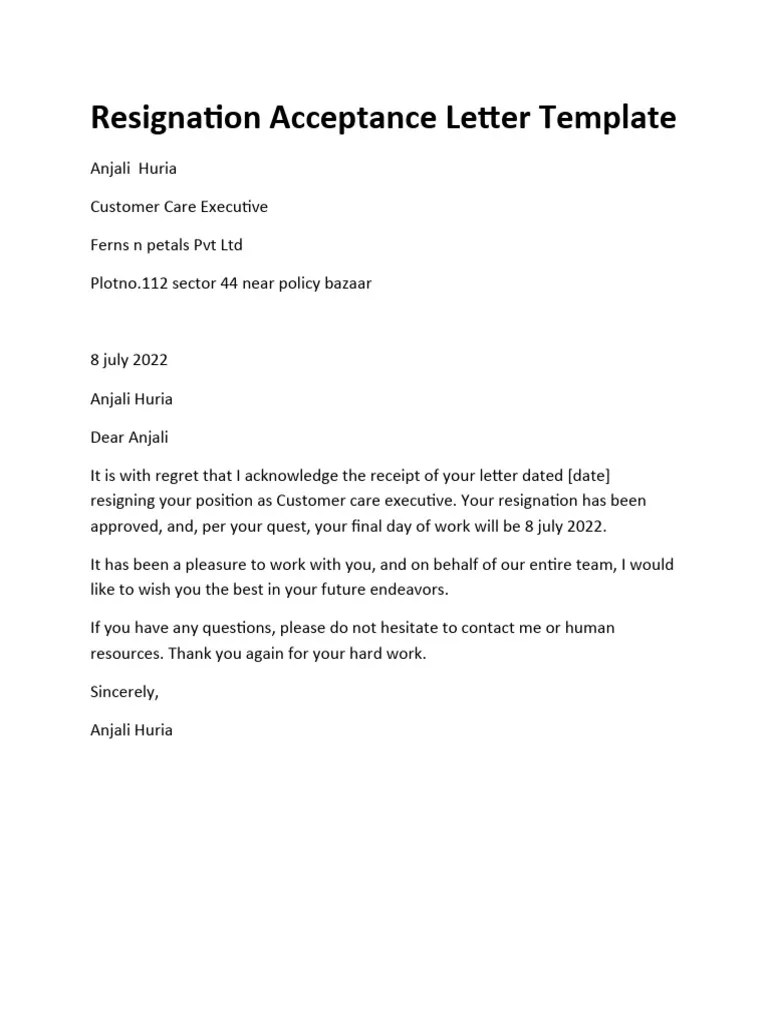 Resignation Acceptance Letter Template

Anjali  Huria

Customer Care Executive

Ferns n petals Pvt Ltd

Plotno.112 sector 44 near policy bazaar

8 july 2022

Anjali Huria

Dear Anjali

It is with regret that I acknowledge the receipt of your letter dated [date] resigning your position as Customer care executive. Your resignation has been approved, and, per your quest, your final day of work will be 8 july 2022.

It has been a pleasure to work with you, and on behalf of our entire team, I would like to wish you the best in your future endeavors.

If you have any questions, please do not hesitate to contact me or human resources. Thank you again for your hard work.

Sincerely,

Anjali Huria